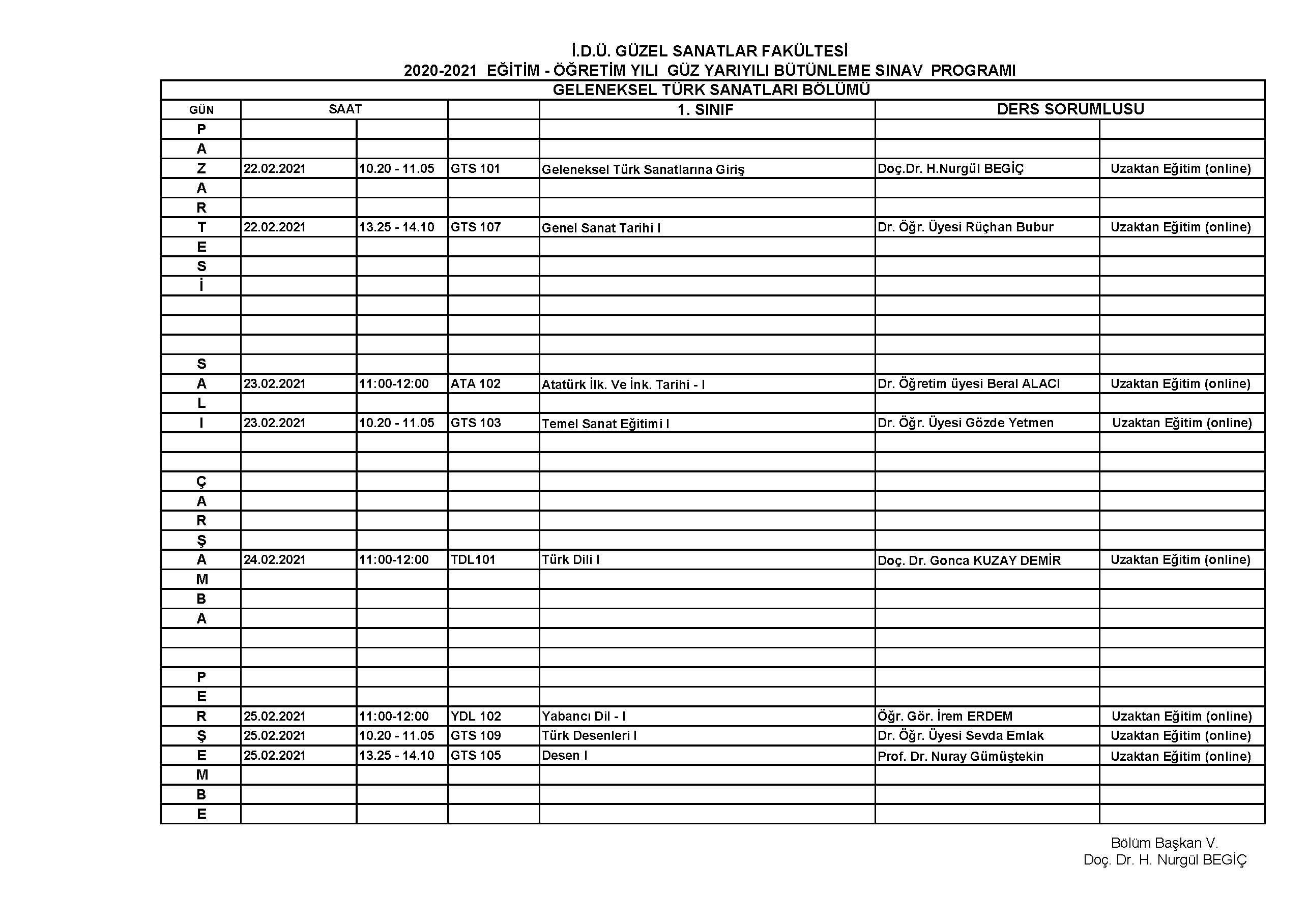 İ.D.Ü. GÜZEL SANATLAR FAKÜLTESİ
2020-2021 EĞİTİM - ÖĞRETİM YILI GÜZ YARIYILI BÜTÜNLEME SINAV PROGRAMI

GELENEKSEL TÜRK SANATLARI BÖLÜMÜ

| GÜN | SAAT | | | 1. SINIF | DERS SORUMLUSU | |
|---|---|---|---|---|---|---|
| P | | | | | | |
| A | | | | | | |
| Z | 22.02.2021 | 10.20 - 11.05 | GTS 101 | Geleneksel Türk Sanatlarına Giriş | Doç.Dr. H.Nurgül BEGİÇ | Uzaktan Eğitim (online) |
| A | | | | | | |
| R | | | | | | |
| T | 22.02.2021 | 13.25 - 14.10 | GTS 107 | Genel Sanat Tarihi I | Dr. Öğr. Üyesi Rüçhan Bubur | Uzaktan Eğitim (online) |
| E | | | | | | |
| S | | | | | | |
| İ | | | | | | |
| | | | | | | |
| | | | | | | |
| | | | | | | |
| S | | | | | | |
| A | 23.02.2021 | 11:00-12:00 | ATA 102 | Atatürk İlk. Ve İnk. Tarihi - I | Dr. Öğretim üyesi Beral ALACI | Uzaktan Eğitim (online) |
| L | | | | | | |
| I | 23.02.2021 | 10.20 - 11.05 | GTS 103 | Temel Sanat Eğitimi I | Dr. Öğr. Üyesi Gözde Yetmen | Uzaktan Eğitim (online) |
| | | | | | | |
| | | | | | | |
| Ç | | | | | | |
| A | | | | | | |
| R | | | | | | |
| Ş | | | | | | |
| A | 24.02.2021 | 11:00-12:00 | TDL101 | Türk Dili I | Doç. Dr. Gonca KUZAY DEMİR | Uzaktan Eğitim (online) |
| M | | | | | | |
| B | | | | | | |
| A | | | | | | |
| | | | | | | |
| | | | | | | |
| P | | | | | | |
| E | | | | | | |
| R | 25.02.2021 | 11:00-12:00 | YDL 102 | Yabancı Dil - I | Öğr. Gör. İrem ERDEM | Uzaktan Eğitim (online) |
| Ş | 25.02.2021 | 10.20 - 11.05 | GTS 109 | Türk Desenleri I | Dr. Öğr. Üyesi Sevda Emlak | Uzaktan Eğitim (online) |
| E | 25.02.2021 | 13.25 - 14.10 | GTS 105 | Desen I | Prof. Dr. Nuray Gümüştekin | Uzaktan Eğitim (online) |
| M | | | | | | |
| B | | | | | | |
| E | | | | | | |

Bölüm Başkan V.
Doç. Dr. H. Nurgül BEGİÇ